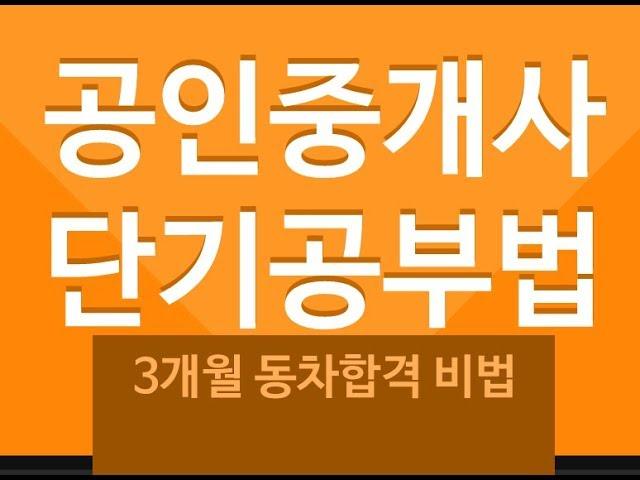 공인중개사
단기공부법

3개월 동차합격 비법